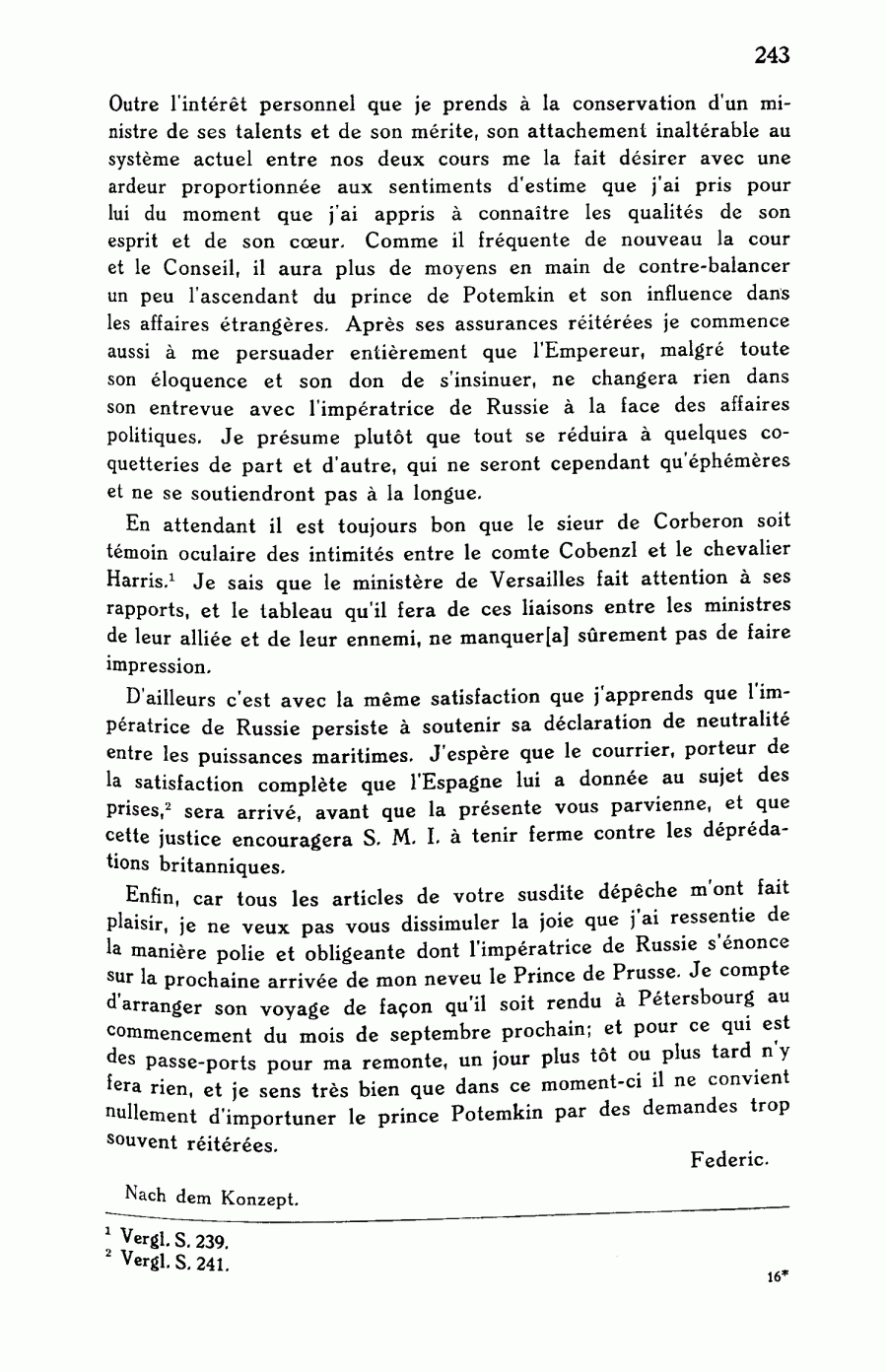 243

Outre l'intérêt personnel que je prends à la conservation d'un ministre de ses talents et de son mérite, son attachement inaltérable au système actuel entre nos deux cours me la fait désirer avec une ardeur proportionnée aux sentiments d'estime que j'ai pris pour lui du moment que j'ai appris à connaître les qualités de son esprit et de son cœur. Comme il fréquente de nouveau la cour et le Conseil, il aura plus de moyens en main de contre-balancer un peu l'ascendant du prince de Potemkin et son influence dans les affaires étrangères. Après ses assurances réitérées je commence aussi à me persuader entièrement que l'Empereur, malgré toute son éloquence et son don de s'insinuer, ne changera rien dans son entrevue avec l'impératrice de Russie à la face des affaires politiques. Je présume plutôt que tout se réduira à quelques coquetteries de part et d'autre, qui ne seront cependant qu'éphémères et ne se soutiendront pas à la longue.

En attendant il est toujours bon que le sieur de Corberon soit témoin oculaire des intimités entre le comte Cobenzl et le chevalier Harris.$^1$ Je sais que le ministère de Versailles fait attention à ses rapports, et le tableau qu'il fera de ces liaisons entre les ministres de leur alliée et de leur ennemi, ne manquer[a] sûrement pas de faire impression.

D'ailleurs c'est avec la même satisfaction que j'apprends que l'impératrice de Russie persiste à soutenir sa déclaration de neutralité entre les puissances maritimes. J'espère que le courrier, porteur de la satisfaction complète que l'Espagne lui a donnée au sujet des prises,$^2$ sera arrivé, avant que la présente vous parvienne, et que cette justice encouragera S. M. I. à tenir ferme contre les déprédations britanniques.

Enfin, car tous les articles de votre susdite dépêche m'ont fait plaisir, je ne veux pas vous dissimuler la joie que j'ai ressentie de la manière polie et obligeante dont l'impératrice de Russie s'énonce sur la prochaine arrivée de mon neveu le Prince de Prusse. Je compte d'arranger son voyage de façon qu'il soit rendu à Pétersbourg au commencement du mois de septembre prochain; et pour ce qui est des passe-ports pour ma remonte, un jour plus tôt ou plus tard n'y fera rien, et je sens très bien que dans ce moment-ci il ne convient nullement d'importuner le prince Potemkin par des demandes trop souvent réitérées.

Federic.

Nach dem Konzept.

$^1$ Vergl. S. 239.
$^2$ Vergl. S. 241.

16*